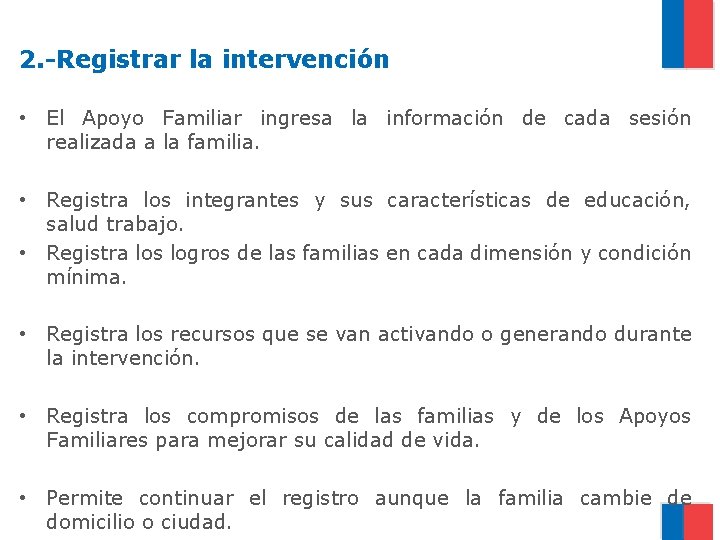 2.-Registrar la intervención

• El Apoyo Familiar ingresa la información de cada sesión realizada a la familia.

• Registra los integrantes y sus características de educación, salud trabajo.
• Registra los logros de las familias en cada dimensión y condición mínima.

• Registra los recursos que se van activando o generando durante la intervención.

• Registra los compromisos de las familias y de los Apoyos Familiares para mejorar su calidad de vida.

• Permite continuar el registro aunque la familia cambie de domicilio o ciudad.